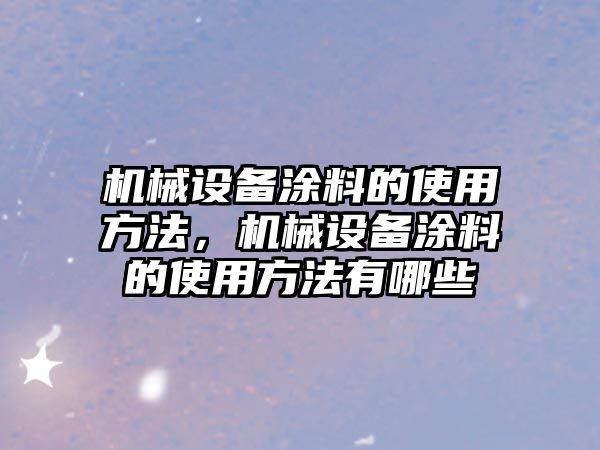 机械设备涂料的使用方法，机械设备涂料的使用方法有哪些